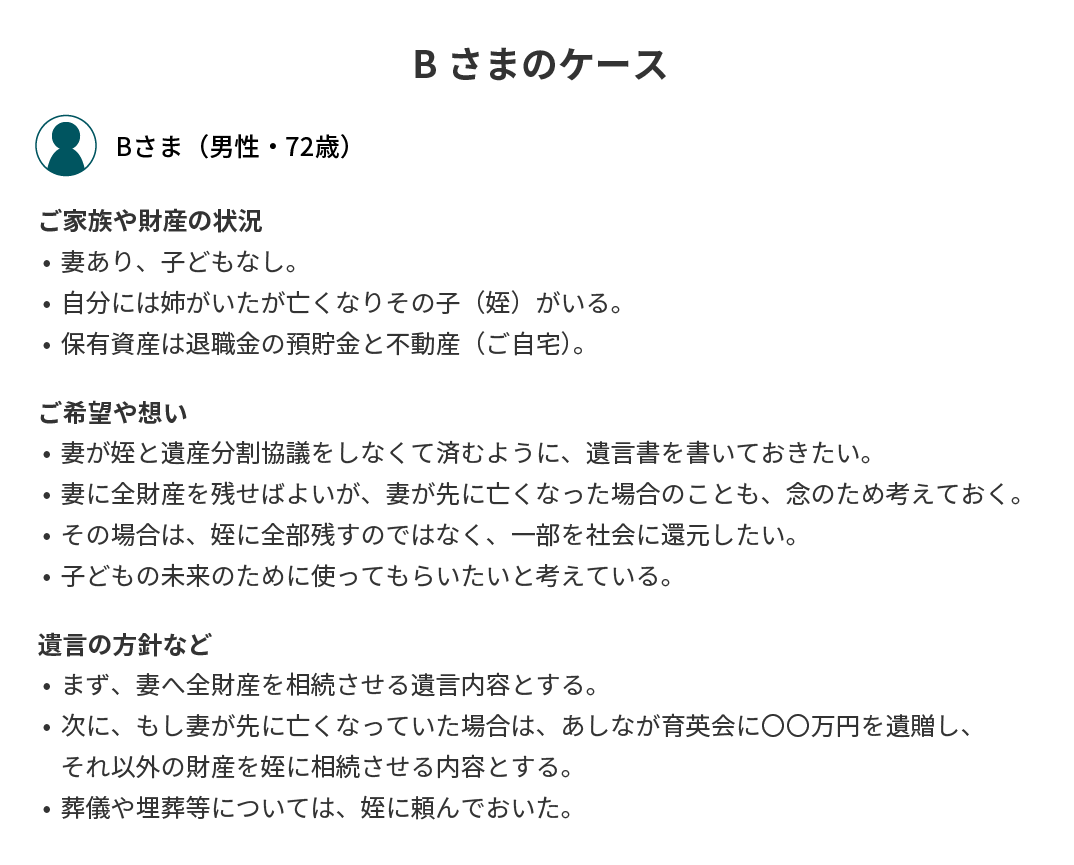 B さまのケース

Bさま（男性・72歳）

ご家族や財産の状況
• 妻あり、子どもなし。
• 自分には姉がいたが亡くなりその子（姪）がいる。
• 保有資産は退職金の預貯金と不動産（ご自宅）。

ご希望や想い
• 妻が姪と遺産分割協議をしなくて済むように、遺言書を書いておきたい。
• 妻に全財産を残せばよいが、妻が先に亡くなった場合のことも、念のため考えておく。
• その場合は、姪に全部残すのではなく、一部を社会に還元したい。
• 子どもの未来のために使ってもらいたいと考えている。

遺言の方針など
• まず、妻へ全財産を相続させる遺言内容とする。
• 次に、もし妻が先に亡くなっていた場合は、あしなが育英会に〇〇万円を遺贈し、それ以外の財産を姪に相続させる内容とする。
• 葬儀や埋葬等については、姪に頼んでおいた。